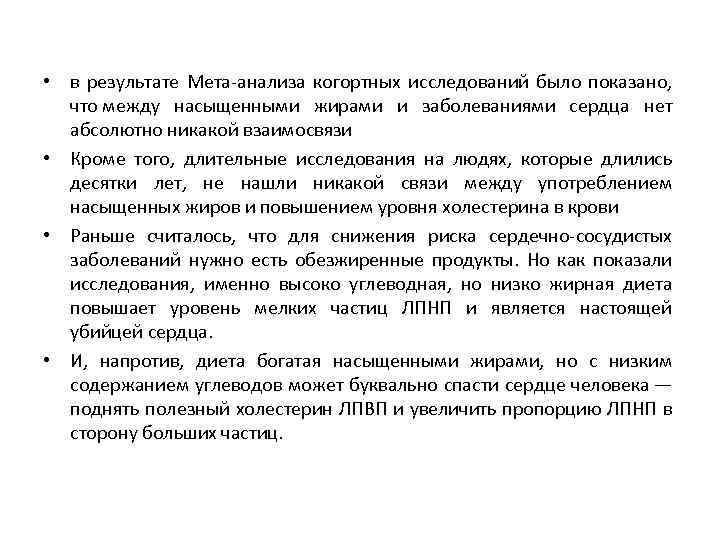 • в результате Мета-анализа когортных исследований было показано, что между насыщенными жирами и заболеваниями сердца нет абсолютно никакой взаимосвязи

• Кроме того, длительные исследования на людях, которые длились десятки лет, не нашли никакой связи между употреблением насыщенных жиров и повышением уровня холестерина в крови

• Раньше считалось, что для снижения риска сердечно-сосудистых заболеваний нужно есть обезжиренные продукты. Но как показали исследования, именно высоко углеводная, но низко жирная диета повышает уровень мелких частиц ЛПНП и является настоящей убийцей сердца.

• И, напротив, диета богатая насыщенными жирами, но с низким содержанием углеводов может буквально спасти сердце человека — поднять полезный холестерин ЛПВП и увеличить пропорцию ЛПНП в сторону больших частиц.